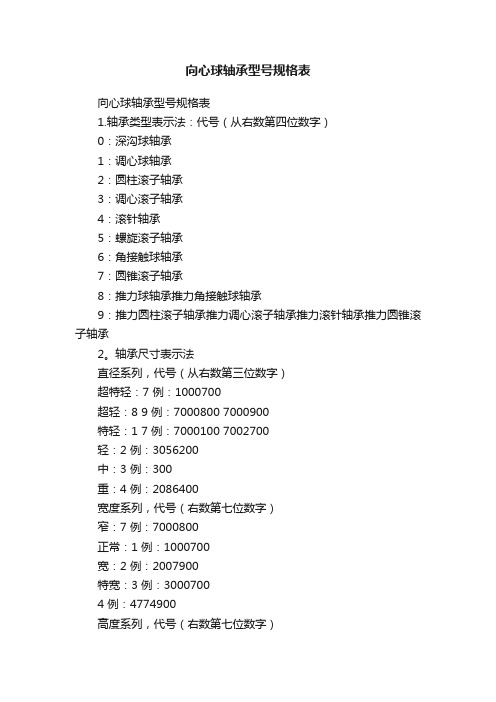 向心球轴承型号规格表

向心球轴承型号规格表

1.轴承类型表示法：代号（从右数第四位数字）

0：深沟球轴承

1：调心球轴承

2：圆柱滚子轴承

3：调心滚子轴承

4：滚针轴承

5：螺旋滚子轴承

6：角接触球轴承

7：圆锥滚子轴承

8：推力球轴承推力角接触球轴承

9：推力圆柱滚子轴承推力调心滚子轴承推力滚针轴承推力圆锥滚子轴承

2。轴承尺寸表示法

直径系列，代号（从右数第三位数字）

超特轻：7 例：1000700

超轻：8 9 例：7000800 7000900

特轻：1 7 例：7000100 7002700

轻：2 例：3056200

中：3 例：300

重：4 例：2086400

宽度系列，代号（右数第七位数字）

窄：7 例：7000800

正常：1 例：1000700

宽：2 例：2007900

特宽：3 例：3000700

4 例：4774900

高度系列，代号（右数第七位数字）